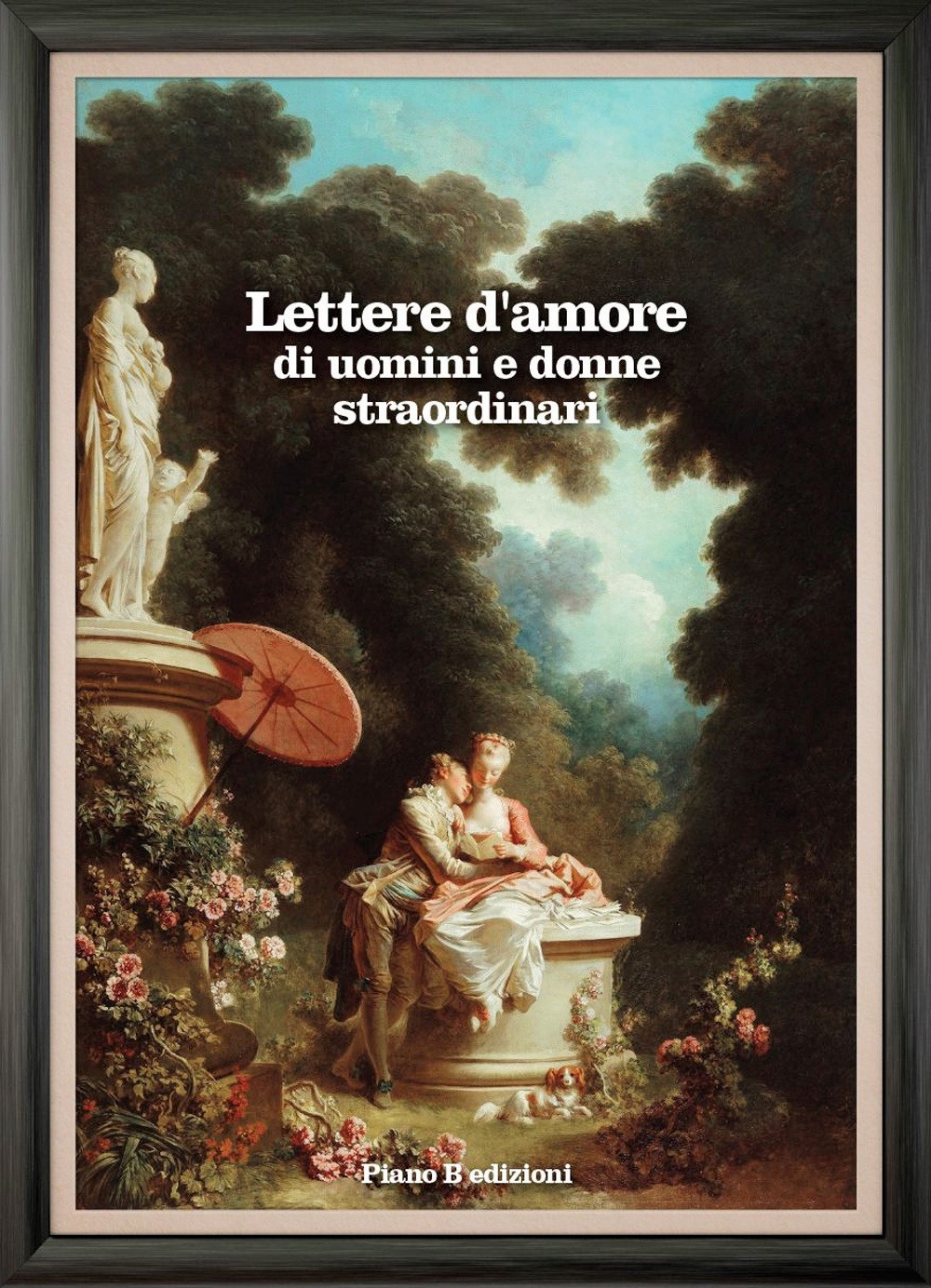 Lettere d'amore
di uomini e donne
straordinari

Piano B edizioni